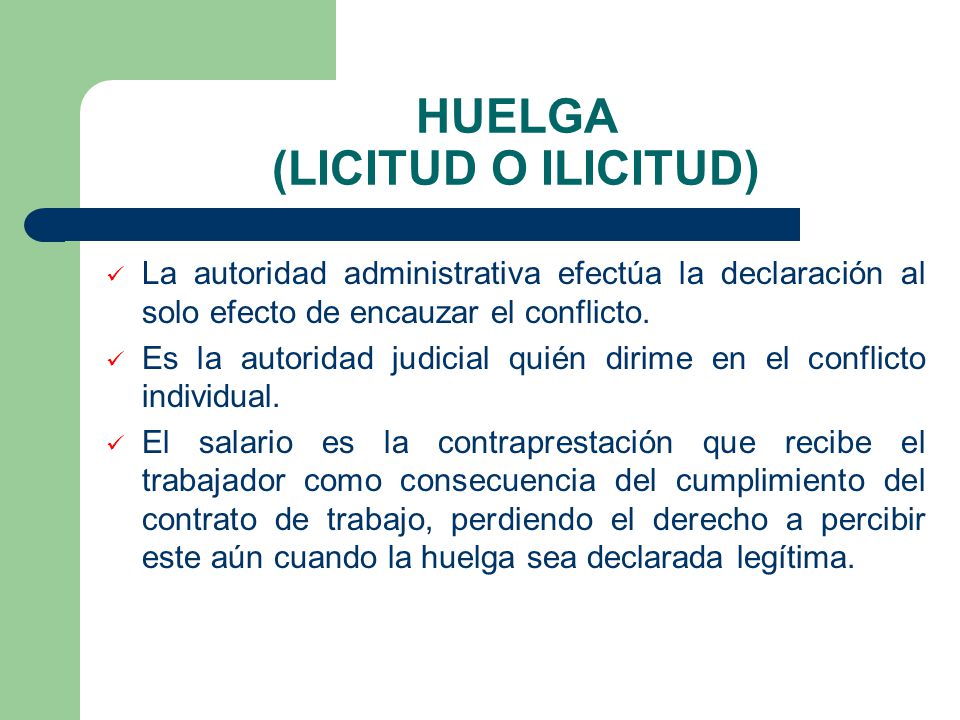 HUELGA
(LICITUD O ILICITUD)

✓ La autoridad administrativa efectúa la declaración al solo efecto de encauzar el conflicto.

✓ Es la autoridad judicial quién dirime en el conflicto individual.

✓ El salario es la contraprestación que recibe el trabajador como consecuencia del cumplimiento del contrato de trabajo, perdiendo el derecho a percibir este aún cuando la huelga sea declarada legítima.